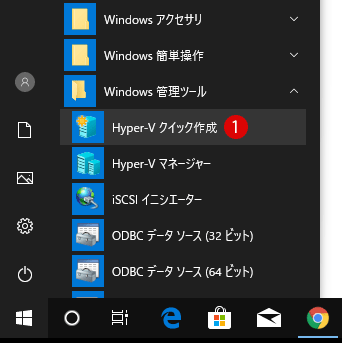 Windows アクセサリ

Windows 簡単操作

Windows 管理ツール

Hyper-V クイック作成 1

Hyper-V マネージャー

iSCSI イニシエーター

ODBC データ ソース (32 ビット)

ODBC データ ソース (64 ビット)